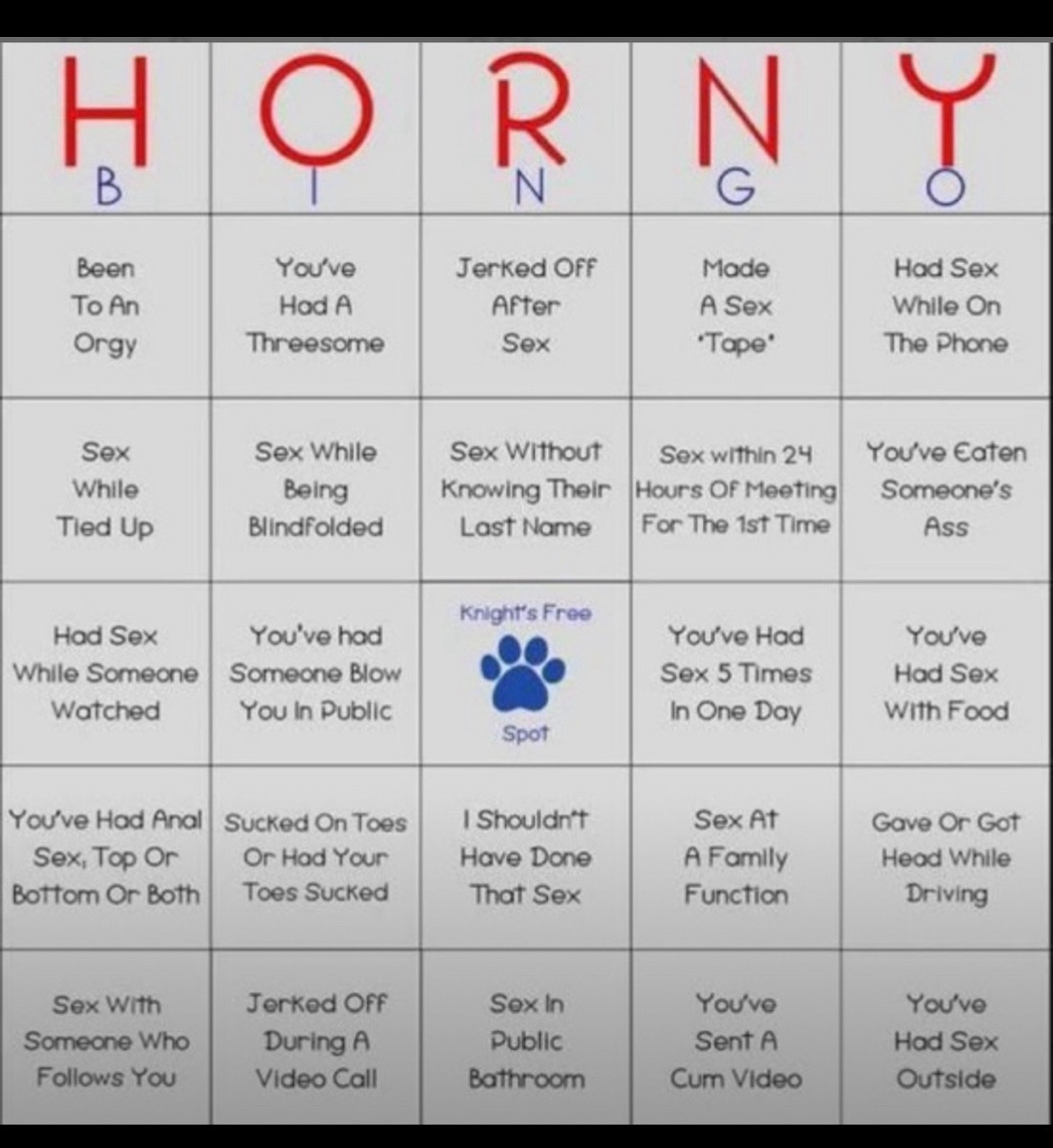 | H B | O I | R N | N G | Y O |
|---|---|---|---|---|
| Been To An Orgy | You've Had A Threesome | Jerked Off After Sex | Made A Sex 'Tape' | Had Sex While On The Phone |
| Sex While Tied Up | Sex While Being Blindfolded | Sex Without Knowing Their Last Name | Sex within 24 Hours Of Meeting For The 1st Time | You've Eaten Someone's Ass |
| Had Sex While Someone Watched | You've had Someone Blow You In Public | Knight's Free Spot | You've Had Sex 5 Times In One Day | You've Had Sex With Food |
| You've Had Anal Sex, Top Or Bottom Or Both | Sucked On Toes Or Had Your Toes Sucked | I Shouldn't Have Done That Sex | Sex At A Family Function | Gave Or Got Head While Driving |
| Sex With Someone Who Follows You | Jerked Off During A Video Call | Sex In Public Bathroom | You've Sent A Cum Video | You've Had Sex Outside |